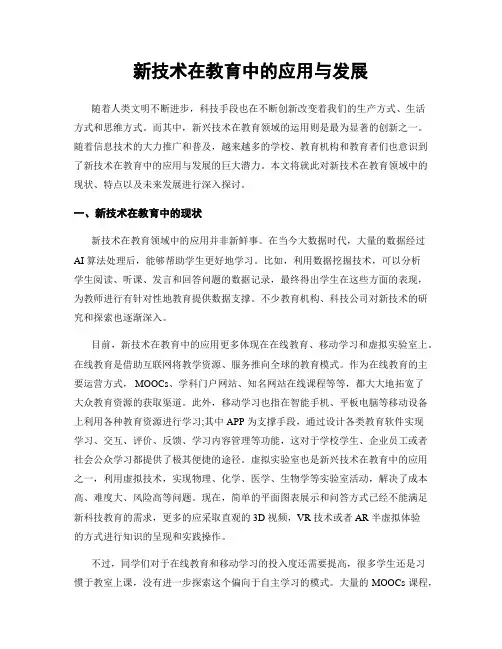 新技术在教育中的应用与发展

随着人类文明不断进步，科技手段也在不断创新改变着我们的生产方式、生活方式和思维方式。而其中，新兴技术在教育领域的运用则是最为显著的创新之一。随着信息技术的大力推广和普及，越来越多的学校、教育机构和教育者们也意识到了新技术在教育中的应用与发展的巨大潜力。本文将就此对新技术在教育领域中的现状、特点以及未来发展进行深入探讨。

一、新技术在教育中的现状

新技术在教育领域中的应用并非新鲜事。在当今大数据时代，大量的数据经过AI算法处理后，能够帮助学生更好地学习。比如，利用数据挖掘技术，可以分析学生阅读、听课、发言和回答问题的数据记录，最终得出学生在这些方面的表现，为教师进行有针对性地教育提供数据支撑。不少教育机构、科技公司对新技术的研究和探索也逐渐深入。

目前，新技术在教育中的应用更多体现在在线教育、移动学习和虚拟实验室上。在线教育是借助互联网将教学资源、服务推向全球的教育模式。作为在线教育的主要运营方式，MOOCs、学科门户网站、知名网站在线课程等等，都大大地拓宽了大众教育资源的获取渠道。此外，移动学习也指在智能手机、平板电脑等移动设备上利用各种教育资源进行学习;其中APP为支撑手段，通过设计各类教育软件实现学习、交互、评价、反馈、学习内容管理等功能，这对于学校学生、企业员工或者社会公众学习都提供了极其便捷的途径。虚拟实验室也是新兴技术在教育中的应用之一，利用虚拟技术，实现物理、化学、医学、生物学等实验室活动，解决了成本高、难度大、风险高等问题。现在，简单的平面图表展示和问答方式已经不能满足新科技教育的需求，更多的应采取直观的3D视频，VR技术或者AR半虚拟体验的方式进行知识的呈现和实践操作。

不过，同学们对于在线教育和移动学习的投入度还需要提高，很多学生还是习惯于教室上课，没有进一步探索这个偏向于自主学习的模式。大量的MOOCs课程，